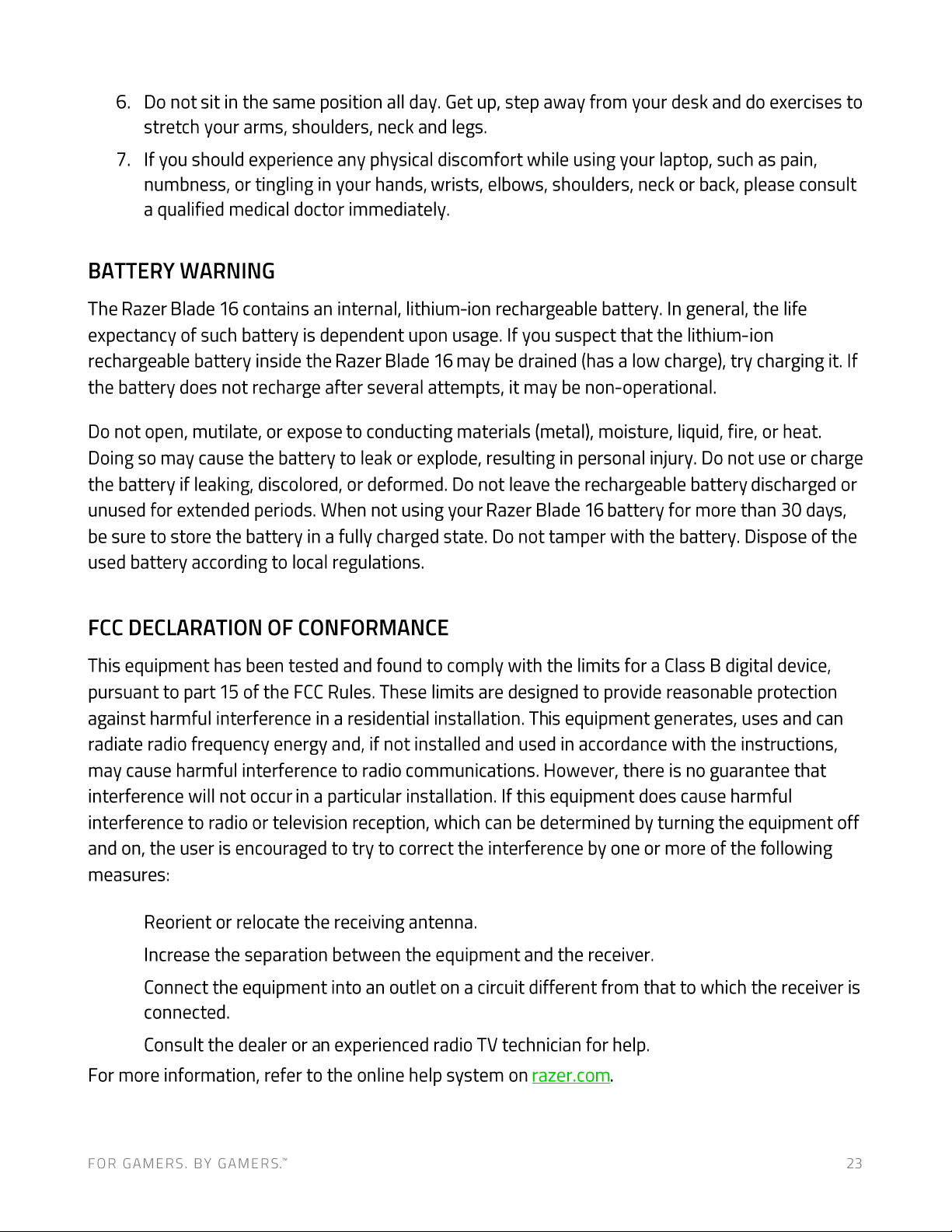 6. Do not sit in the same position all day. Get up, step away from your desk and do exercises to stretch your arms, shoulders, neck and legs.

7. If you should experience any physical discomfort while using your laptop, such as pain, numbness, or tingling in your hands, wrists, elbows, shoulders, neck or back, please consult a qualified medical doctor immediately.

BATTERY WARNING

The Razer Blade 16 contains an internal, lithium-ion rechargeable battery. In general, the life expectancy of such battery is dependent upon usage. If you suspect that the lithium-ion rechargeable battery inside the Razer Blade 16 may be drained (has a low charge), try charging it. If the battery does not recharge after several attempts, it may be non-operational.

Do not open, mutilate, or expose to conducting materials (metal), moisture, liquid, fire, or heat. Doing so may cause the battery to leak or explode, resulting in personal injury. Do not use or charge the battery if leaking, discolored, or deformed. Do not leave the rechargeable battery discharged or unused for extended periods. When not using your Razer Blade 16 battery for more than 30 days, be sure to store the battery in a fully charged state. Do not tamper with the battery. Dispose of the used battery according to local regulations.

FCC DECLARATION OF CONFORMANCE

This equipment has been tested and found to comply with the limits for a Class B digital device, pursuant to part 15 of the FCC Rules. These limits are designed to provide reasonable protection against harmful interference in a residential installation. This equipment generates, uses and can radiate radio frequency energy and, if not installed and used in accordance with the instructions, may cause harmful interference to radio communications. However, there is no guarantee that interference will not occur in a particular installation. If this equipment does cause harmful interference to radio or television reception, which can be determined by turning the equipment off and on, the user is encouraged to try to correct the interference by one or more of the following measures:

Reorient or relocate the receiving antenna.

Increase the separation between the equipment and the receiver.

Connect the equipment into an outlet on a circuit different from that to which the receiver is connected.

Consult the dealer or an experienced radio TV technician for help.

For more information, refer to the online help system on razer.com.

FOR GAMERS. BY GAMERS.™ 23